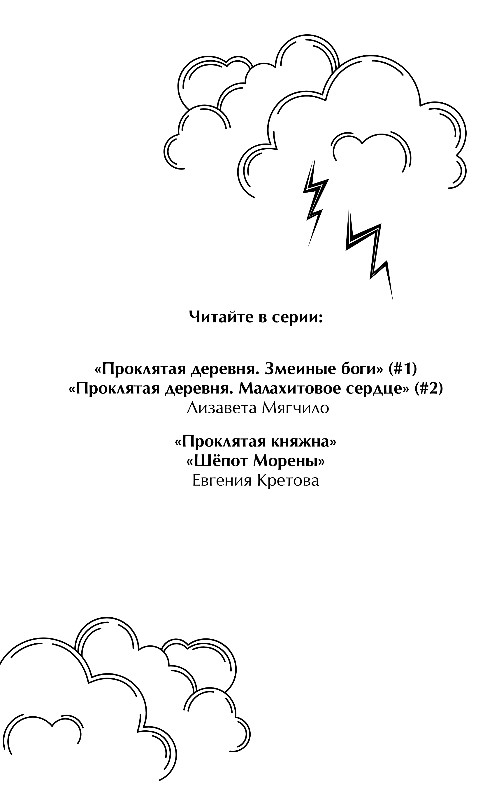 Читайте в серии:

«Проклятая деревня. Змеиные боги» (#1)
«Проклятая деревня. Малахитовое сердце» (#2)
Лизавета Мягчило

«Проклятая княжна»
«Шёпот Морены»
Евгения Кретова